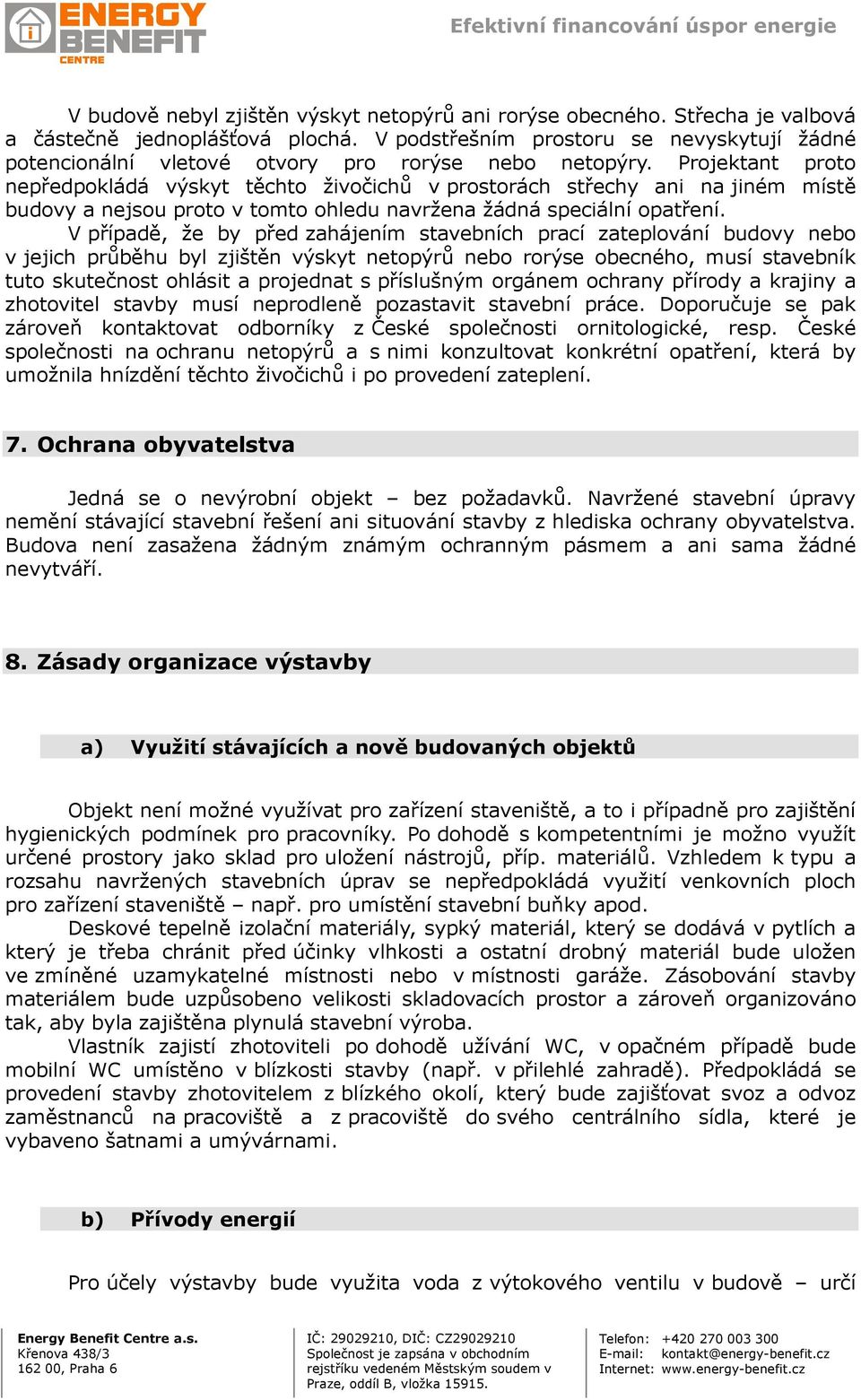 ENERGY BENEFIT CENTRE

Efektivní financování úspor energie

V budově nebyl zjištěn výskyt netopýrů ani rorýse obecného. Střecha je valbová a částečně jednoplášťová plochá. V podstřešním prostoru se nevyskytují žádné potencionální vletové otvory pro rorýse nebo netopýry. Projektant proto nepředpokládá výskyt těchto živočichů v prostorách střechy ani na jiném místě budovy a nejsou proto v tomto ohledu navržena žádná speciální opatření.

V případě, že by před zahájením stavebních prací zateplování budovy nebo v jejich průběhu byl zjištěn výskyt netopýrů nebo rorýse obecného, musí stavebník tuto skutečnost ohlásit a projednat s příslušným orgánem ochrany přírody a krajiny a zhotovitel stavby musí neprodleně pozastavit stavební práce. Doporučuje se pak zároveň kontaktovat odborníky z České společnosti ornitologické, resp. České společnosti na ochranu netopýrů a s nimi konzultovat konkrétní opatření, která by umožnila hnízdění těchto živočichů i po provedení zateplení.

7. Ochrana obyvatelstva

Jedná se o nevýrobní objekt – bez požadavků. Navržené stavební úpravy nemění stávající stavební řešení ani situování stavby z hlediska ochrany obyvatelstva. Budova není zasažena žádným známým ochranným pásmem a ani sama žádné nevytváří.

8. Zásady organizace výstavby

a) Využití stávajících a nově budovaných objektů

Objekt není možné využívat pro zařízení staveniště, a to i případně pro zajištění hygienických podmínek pro pracovníky. Po dohodě s kompetentními je možno využít určené prostory jako sklad pro uložení nástrojů, příp. materiálů. Vzhledem k typu a rozsahu navržených stavebních úprav se nepředpokládá využití venkovních ploch pro zařízení staveniště – např. pro umístění stavební buňky apod.

Deskové tepelně izolační materiály, sypký materiál, který se dodává v pytlích a který je třeba chránit před účinky vlhkosti a ostatní drobný materiál bude uložen ve zmíněné uzamykatelné místnosti nebo v místnosti garáže. Zásobování stavby materiálem bude uzpůsobeno velikosti skladovacích prostor a zároveň organizováno tak, aby byla zajištěna plynulá stavební výroba.

Vlastník zajistí zhotoviteli po dohodě užívání WC, v opačném případě bude mobilní WC umístěno v blízkosti stavby (např. v přilehlé zahradě). Předpokládá se provedení stavby zhotovitelem z blízkého okolí, který bude zajišťovat svoz a odvoz zaměstnanců na pracoviště a z pracoviště do svého centrálního sídla, které je vybaveno šatnami a umývárnami.

b) Přívody energií

Pro účely výstavby bude využita voda z výtokového ventilu v budově – určí

Energy Benefit Centre a.s.
Křenova 438/3
162 00, Praha 6

IČ: 29029210, DIČ: CZ29029210
Společnost je zapsána v obchodním rejstříku vedeném Městským soudem v Praze, oddíl B, vložka 15915.

Telefon: +420 270 003 300
E-mail: kontakt@energy-benefit.cz
Internet: www.energy-benefit.cz